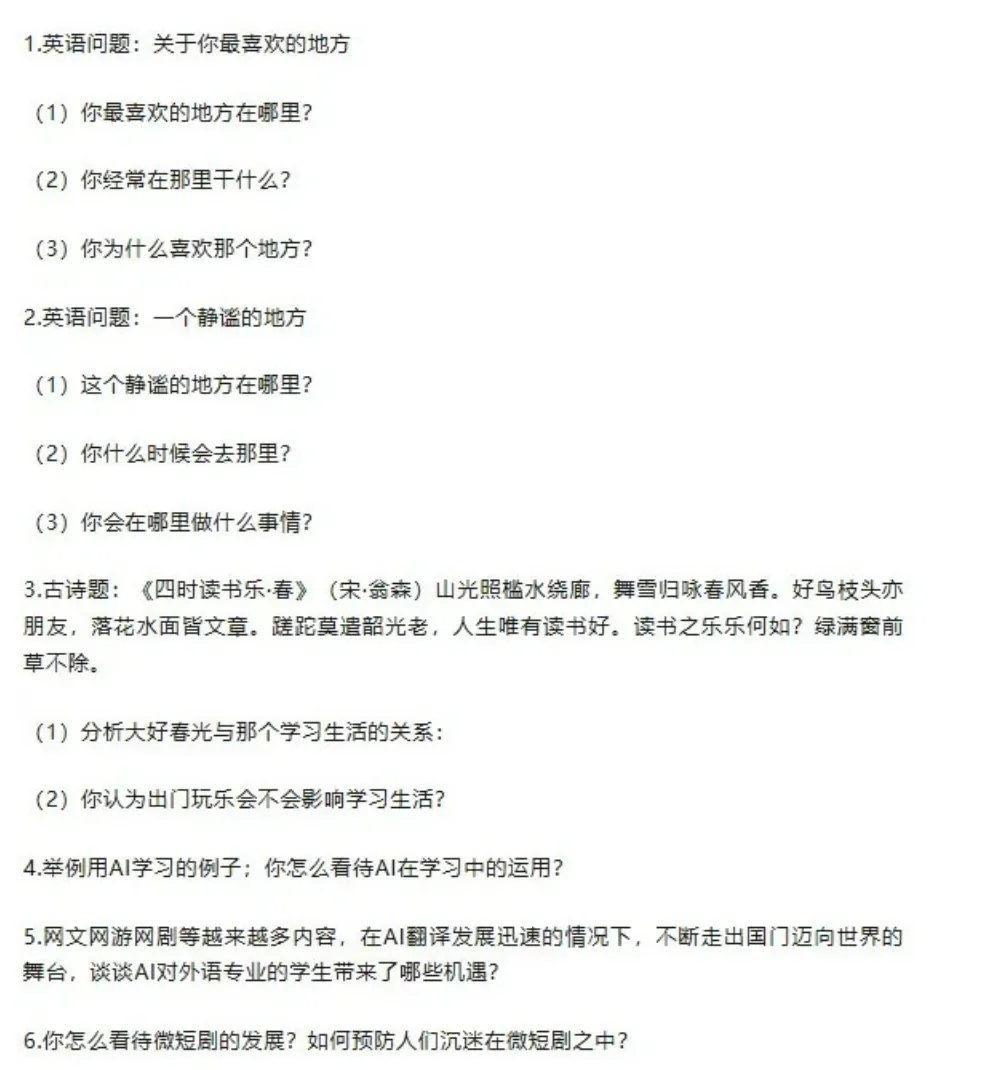 1.英语问题：关于你最喜欢的地方

（1）你最喜欢的地方在哪里？

（2）你经常在那里干什么？

（3）你为什么喜欢那个地方？

2.英语问题：一个静谧的地方

（1）这个静谧的地方在哪里？

（2）你什么时候会去那里？

（3）你会在哪里做什么事情？

3.古诗题：《四时读书乐·春》（宋·翁森）山光照槛水绕廊，舞雩归咏春风香。好鸟枝头亦朋友，落花水面皆文章。蹉跎莫遣韶光老，人生唯有读书好。读书之乐乐何如？绿满窗前草不除。

（1）分析大好春光与那个学习生活的关系：

（2）你认为出门玩乐会不会影响学习生活？

4.举例用AI学习的例子；你怎么看待AI在学习中的运用？

5.网文网游网剧等越来越多内容，在AI翻译发展迅速的情况下，不断走出国门迈向世界的舞台，谈谈AI对外语专业的学生带来了哪些机遇？

6.你怎么看待微短剧的发展？如何预防人们沉迷在微短剧之中？